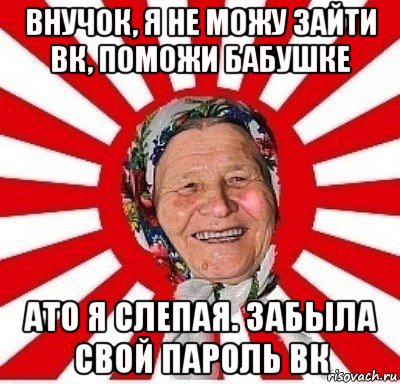 ВНУЧОК, Я НЕ МОЖУ ЗАЙТИ ВК, ПОМОЖИ БАБУШКЕ

АТО Я СЛЕПАЯ. ЗАБЫЛА СВОЙ ПАРОЛЬ ВК

risovach.ru